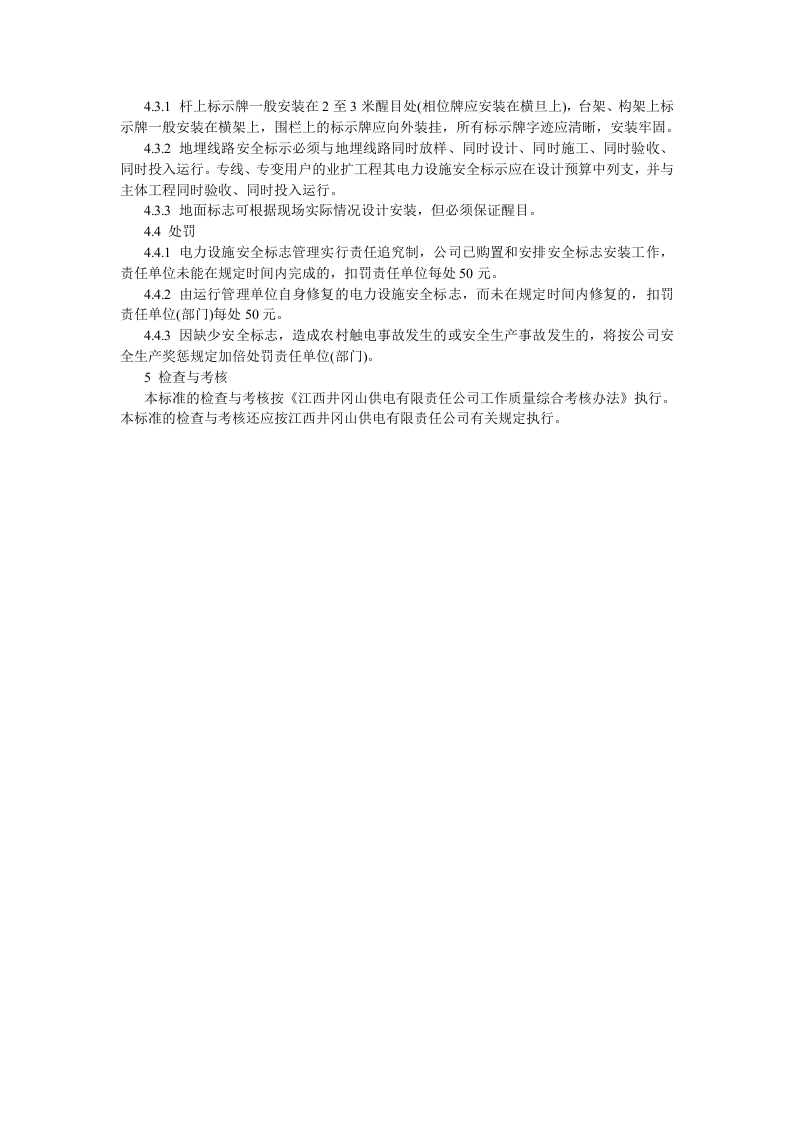 4.3.1 杆上标示牌一般安装在2至3米醒目处(相位牌应安装在横旦上)，台架、构架上标示牌一般安装在横架上，围栏上的标示牌应向外装挂，所有标示牌字迹应清晰，安装牢固。

4.3.2 地埋线路安全标示必须与地埋线路同时放样、同时设计、同时施工、同时验收、同时投入运行。专线、专变用户的业扩工程其电力设施安全标示应在设计预算中列支，并与主体工程同时验收、同时投入运行。

4.3.3 地面标志可根据现场实际情况设计安装，但必须保证醒目。

4.4 处罚

4.4.1 电力设施安全标志管理实行责任追究制，公司已购置和安排安全标志安装工作，责任单位未能在规定时间内完成的，扣罚责任单位每处50元。

4.4.2 由运行管理单位自身修复的电力设施安全标志，而未在规定时间内修复的，扣罚责任单位(部门)每处50元。

4.4.3 因缺少安全标志，造成农村触电事故发生的或安全生产事故发生的，将按公司安全生产奖惩规定加倍处罚责任单位(部门)。

5 检查与考核

本标准的检查与考核按《江西井冈山供电有限责任公司工作质量综合考核办法》执行。本标准的检查与考核还应按江西井冈山供电有限责任公司有关规定执行。